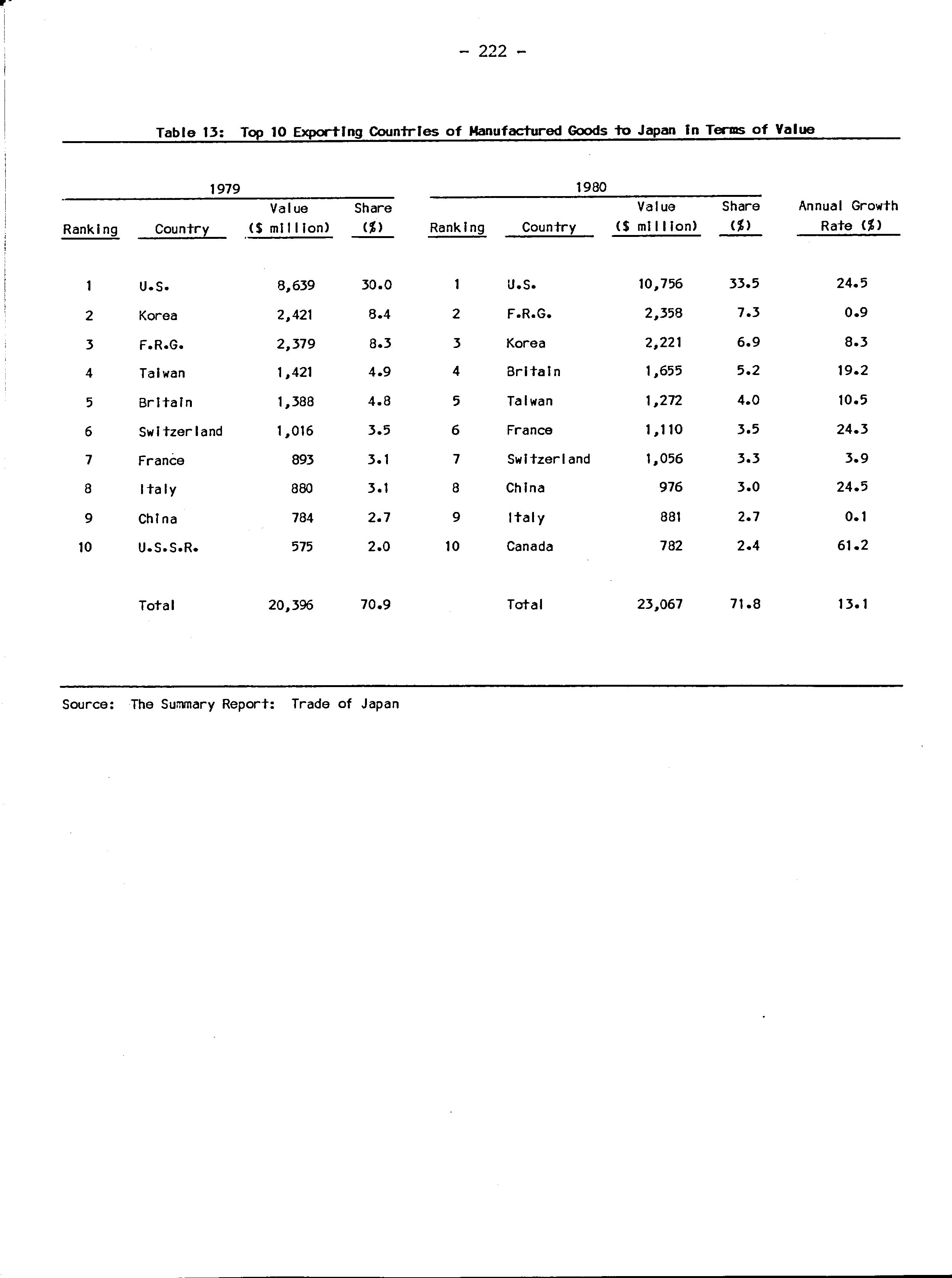 - 222 -

Table 13: Top 10 Exporting Countries of Manufactured Goods to Japan in Terms of Value

| 1979 | | | | 1980 | | | | |
|---|---|---|---|---|---|---|---|---|
| Ranking | Country | Value ($ million) | Share (%) | Ranking | Country | Value ($ million) | Share (%) | Annual Growth Rate (%) |
| 1 | U.S. | 8,639 | 30.0 | 1 | U.S. | 10,756 | 33.5 | 24.5 |
| 2 | Korea | 2,421 | 8.4 | 2 | F.R.G. | 2,358 | 7.3 | 0.9 |
| 3 | F.R.G. | 2,379 | 8.3 | 3 | Korea | 2,221 | 6.9 | 8.3 |
| 4 | Taiwan | 1,421 | 4.9 | 4 | Britain | 1,655 | 5.2 | 19.2 |
| 5 | Britain | 1,388 | 4.8 | 5 | Taiwan | 1,272 | 4.0 | 10.5 |
| 6 | Switzerland | 1,016 | 3.5 | 6 | France | 1,110 | 3.5 | 24.3 |
| 7 | France | 893 | 3.1 | 7 | Switzerland | 1,056 | 3.3 | 3.9 |
| 8 | Italy | 880 | 3.1 | 8 | China | 976 | 3.0 | 24.5 |
| 9 | China | 784 | 2.7 | 9 | Italy | 881 | 2.7 | 0.1 |
| 10 | U.S.S.R. | 575 | 2.0 | 10 | Canada | 782 | 2.4 | 61.2 |
| | Total | 20,396 | 70.9 | | Total | 23,067 | 71.8 | 13.1 |

Source: The Summary Report: Trade of Japan